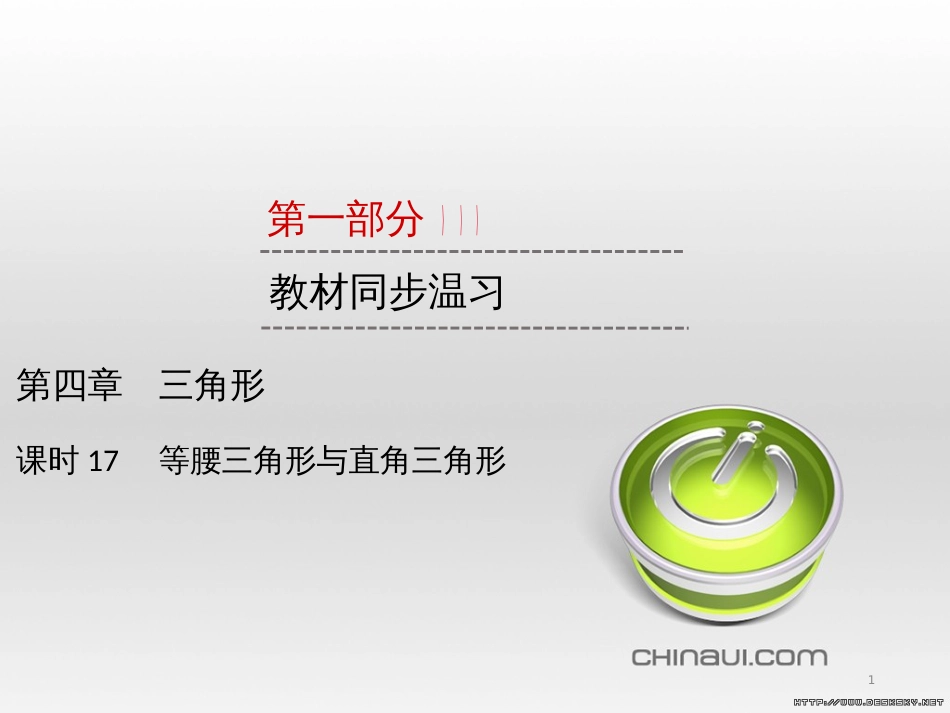 第一部分

教材同步温习

第四章　三角形

课时 17　等腰三角形与直角三角形

CHINAUI.COM

1

HTTP://WWW.DESKCITY.NET